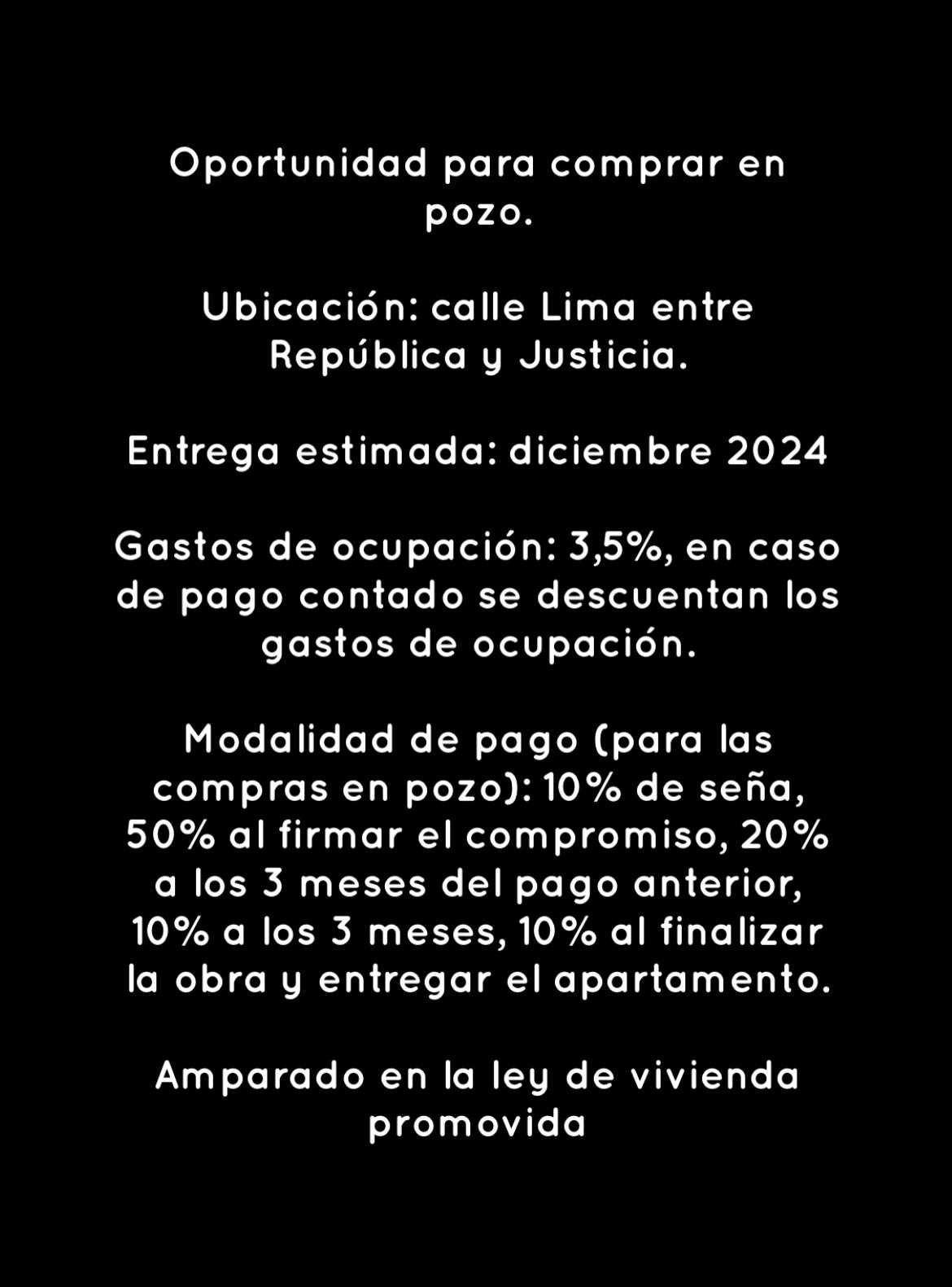 Oportunidad para comprar en pozo.

Ubicación: calle Lima entre República y Justicia.

Entrega estimada: diciembre 2024

Gastos de ocupación: 3,5%, en caso de pago contado se descuentan los gastos de ocupación.

Modalidad de pago (para las compras en pozo): 10% de seña, 50% al firmar el compromiso, 20% a los 3 meses del pago anterior, 10% a los 3 meses, 10% al finalizar la obra y entregar el apartamento.

Amparado en la ley de vivienda promovida